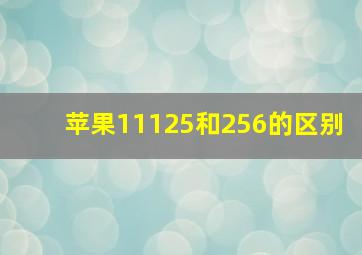 苹果11125和256的区别